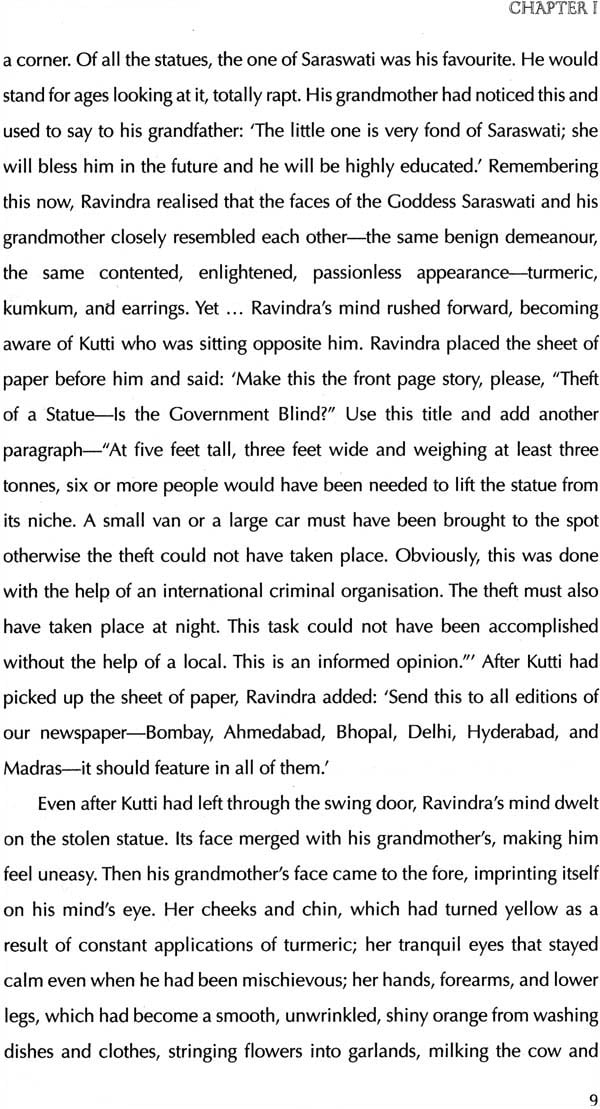 CHAPTER I

a corner. Of all the statues, the one of Saraswati was his favourite. He would stand for ages looking at it, totally rapt. His grandmother had noticed this and used to say to his grandfather: 'The little one is very fond of Saraswati; she will bless him in the future and he will be highly educated.' Remembering this now, Ravindra realised that the faces of the Goddess Saraswati and his grandmother closely resembled each other—the same benign demeanour, the same contented, enlightened, passionless appearance—turmeric, kumkum, and earrings. Yet ... Ravindra's mind rushed forward, becoming aware of Kutti who was sitting opposite him. Ravindra placed the sheet of paper before him and said: 'Make this the front page story, please, "Theft of a Statue—Is the Government Blind?" Use this title and add another paragraph—"At five feet tall, three feet wide and weighing at least three tonnes, six or more people would have been needed to lift the statue from its niche. A small van or a large car must have been brought to the spot otherwise the theft could not have taken place. Obviously, this was done with the help of an international criminal organisation. The theft must also have taken place at night. This task could not have been accomplished without the help of a local. This is an informed opinion."' After Kutti had picked up the sheet of paper, Ravindra added: 'Send this to all editions of our newspaper—Bombay, Ahmedabad, Bhopal, Delhi, Hyderabad, and Madras—it should feature in all of them.'

Even after Kutti had left through the swing door, Ravindra's mind dwelt on the stolen statue. Its face merged with his grandmother's, making him feel uneasy. Then his grandmother's face came to the fore, imprinting itself on his mind's eye. Her cheeks and chin, which had turned yellow as a result of constant applications of turmeric; her tranquil eyes that stayed calm even when he had been mischievous; her hands, forearms, and lower legs, which had become a smooth, unwrinkled, shiny orange from washing dishes and clothes, stringing flowers into garlands, milking the cow and

9